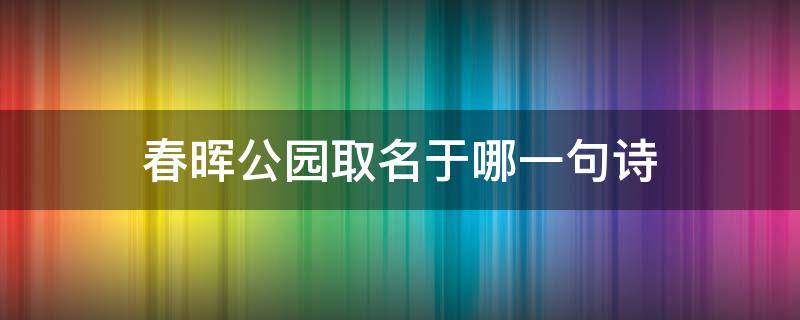 春晖公园取名于哪一句诗